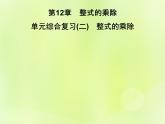 第12章　整式的乘除

单元综合复习(二)　整式的乘除